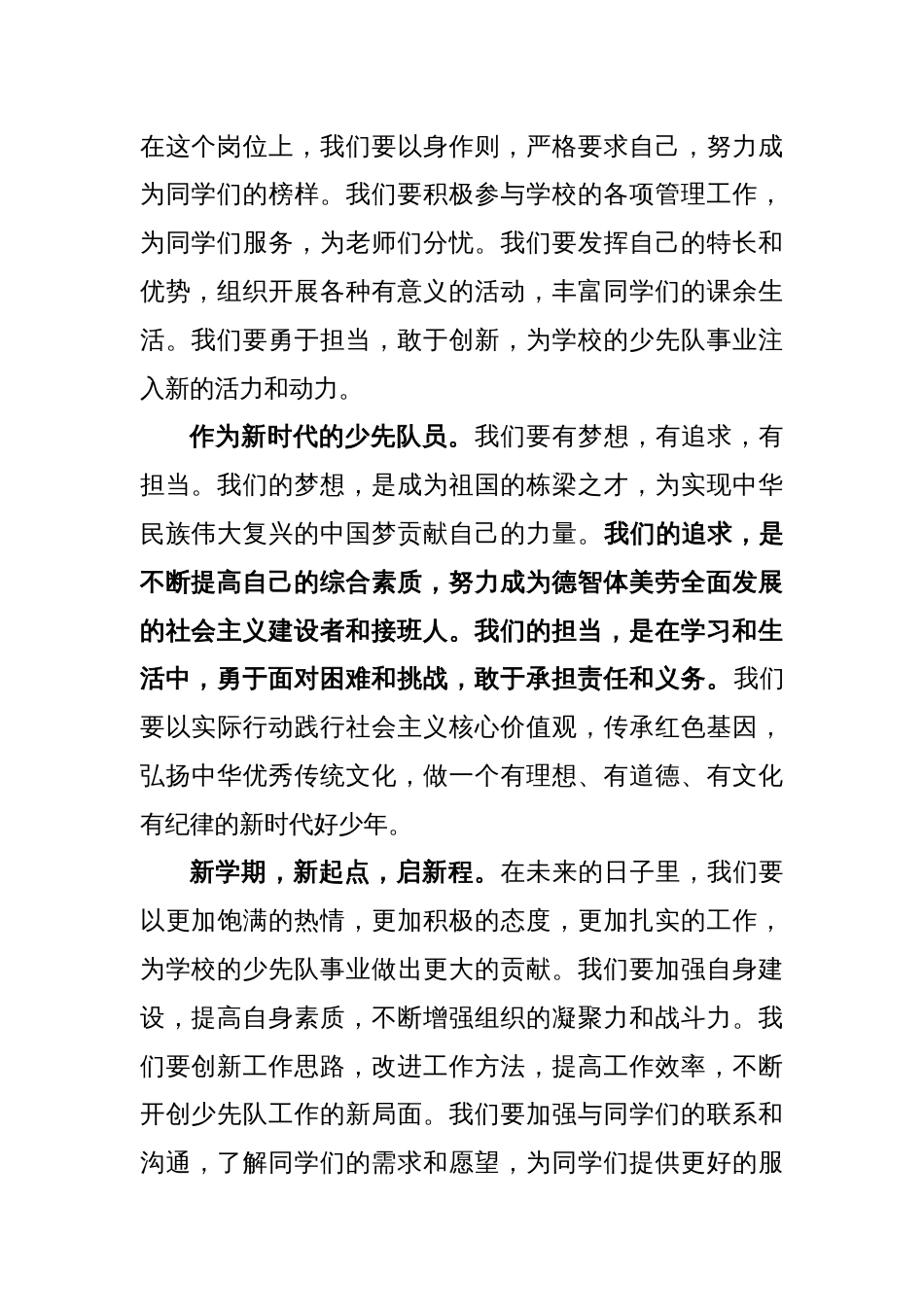 在这个岗位上，我们要以身作则，严格要求自己，努力成为同学们的榜样。我们要积极参与学校的各项管理工作，为同学们服务，为老师们分忧。我们要发挥自己的特长和优势，组织开展各种有意义的活动，丰富同学们的课余生活。我们要勇于担当，敢于创新，为学校的少先队事业注入新的活力和动力。

作为新时代的少先队员。我们要有梦想，有追求，有担当。我们的梦想，是成为祖国的栋梁之才，为实现中华民族伟大复兴的中国梦贡献自己的力量。我们的追求，是不断提高自己的综合素质，努力成为德智体美劳全面发展的社会主义建设者和接班人。我们的担当，是在学习和生活中，勇于面对困难和挑战，敢于承担责任和义务。我们要以实际行动践行社会主义核心价值观，传承红色基因，弘扬中华优秀传统文化，做一个有理想、有道德、有文化有纪律的新时代好少年。

新学期，新起点，启新程。在未来的日子里，我们要以更加饱满的热情，更加积极的态度，更加扎实的工作，为学校的少先队事业做出更大的贡献。我们要加强自身建设，提高自身素质，不断增强组织的凝聚力和战斗力。我们要创新工作思路，改进工作方法，提高工作效率，不断开创少先队工作的新局面。我们要加强与同学们的联系和沟通，了解同学们的需求和愿望，为同学们提供更好的服